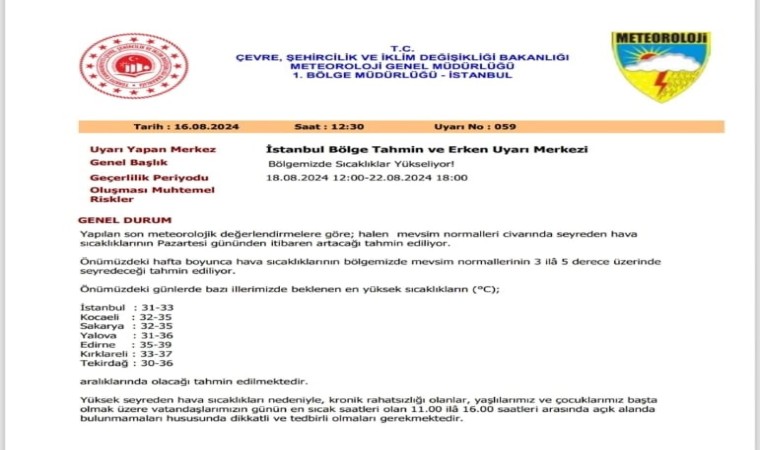 T.C.
ÇEVRE, ŞEHİRCİLİK VE İKLİM DEĞİŞİKLİĞİ BAKANLIĞI
METEOROLOJİ GENEL MÜDÜRLÜĞÜ
1. BÖLGE MÜDÜRLÜĞÜ - İSTANBUL

METEOROLOJİ

Tarih : 16.08.2024 Saat : 12:30 Uyarı No : 059

Uyarı Yapan Merkez
İstanbul Bölge Tahmin ve Erken Uyarı Merkezi

Genel Başlık
Bölgemizde Sıcaklıklar Yükseliyor!

Geçerlilik Periyodu
18.08.2024 12:00-22.08.2024 18:00

Oluşması Muhtemel Riskler

GENEL DURUM

Yapılan son meteorolojik değerlendirmelere göre; halen mevsim normalleri civarında seyreden hava sıcaklıklarının Pazartesi gününden itibaren artacağı tahmin ediliyor.

Önümüzdeki hafta boyunca hava sıcaklıklarının bölgemizde mevsim normallerinin 3 ilâ 5 derece üzerinde seyredeceği tahmin ediliyor.

Önümüzdeki günlerde bazı illerimizde beklenen en yüksek sıcaklıkların (°C);

İstanbul : 31-33
Kocaeli : 32-35
Sakarya : 32-35
Yalova : 31-36
Edirne : 35-39
Kırklareli : 33-37
Tekirdağ : 30-36

aralıklarında olacağı tahmin edilmektedir.

Yüksek seyreden hava sıcaklıkları nedeniyle, kronik rahatsızlığı olanlar, yaşlılarımız ve çocuklarımız başta olmak üzere vatandaşlarımızın günün en sıcak saatleri olan 11.00 ilâ 16.00 saatleri arasında açık alanda bulunmamaları hususunda dikkatli ve tedbirli olmaları gerekmektedir.